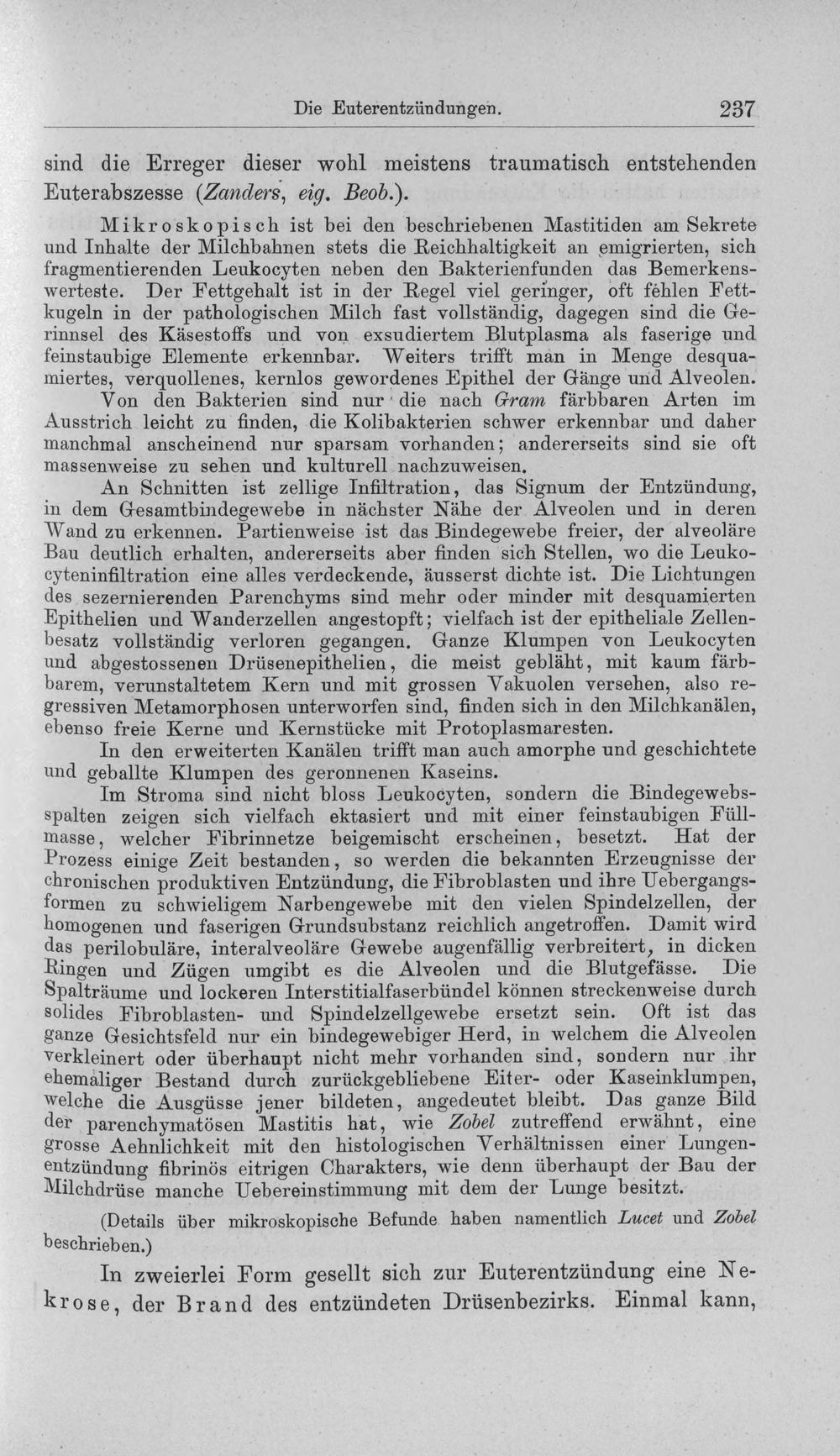 Die Euterentzündungen. 237

sind die Erreger dieser wohl meistens traumatisch entstehenden Euterabszesse (Zanders, eig. Beob.).

Mikroskopisch ist bei den beschriebenen Mastitiden am Sekrete und Inhalte der Milchbahnen stets die Reichhaltigkeit an emigrierten, sich fragmentierenden Leukocyten neben den Bakterienfunden das Bemerkenswerteste. Der Fettgehalt ist in der Regel viel geringer, oft fehlen Fettkugeln in der pathologischen Milch fast vollständig, dagegen sind die Gerinnsel des Käsestoffs und von exsudiertem Blutplasma als faserige und feinstaubige Elemente erkennbar. Weiters trifft man in Menge desquamiertes, verquollenes, kernlos gewordenes Epithel der Gänge und Alveolen.

Von den Bakterien sind nur die nach Gram färbbaren Arten im Ausstrich leicht zu finden, die Kolibakterien schwer erkennbar und daher manchmal anscheinend nur sparsam vorhanden; andererseits sind sie oft massenweise zu sehen und kulturell nachzuweisen.

An Schnitten ist zellige Infiltration, das Signum der Entzündung, in dem Gesamtbindegewebe in nächster Nähe der Alveolen und in deren Wand zu erkennen. Partienweise ist das Bindegewebe freier, der alveoläre Bau deutlich erhalten, andererseits aber finden sich Stellen, wo die Leukocyteninfiltration eine alles verdeckende, äusserst dichte ist. Die Lichtungen des sezernierenden Parenchyms sind mehr oder minder mit desquamierten Epithelien und Wanderzellen angestopft; vielfach ist der epitheliale Zellenbesatz vollständig verloren gegangen. Ganze Klumpen von Leukocyten und abgestossenen Drüsenepithelien, die meist gebläht, mit kaum färbbarem, verunstaltetem Kern und mit grossen Vakuolen versehen, also regressiven Metamorphosen unterworfen sind, finden sich in den Milchkanälen, ebenso freie Kerne und Kernstücke mit Protoplasmaresten.

In den erweiterten Kanälen trifft man auch amorphe und geschichtete und geballte Klumpen des geronnenen Kaseins.

Im Stroma sind nicht bloss Leukocyten, sondern die Bindegewebsspalten zeigen sich vielfach ektasiert und mit einer feinstaubigen Füllmasse, welcher Fibrinnetze beigemischt erscheinen, besetzt. Hat der Prozess einige Zeit bestanden, so werden die bekannten Erzeugnisse der chronischen produktiven Entzündung, die Fibroblasten und ihre Uebergangsformen zu schwieligem Narbengewebe mit den vielen Spindelzellen, der homogenen und faserigen Grundsubstanz reichlich angetroffen. Damit wird das perilobuläre, interalveoläre Gewebe augenfällig verbreitert, in dicken Ringen und Zügen umgibt es die Alveolen und die Blutgefässe. Die Spalträume und lockeren Interstitialfaserbündel können streckenweise durch solides Fibroblasten- und Spindelzellgewebe ersetzt sein. Oft ist das ganze Gesichtsfeld nur ein bindegewebiger Herd, in welchem die Alveolen verkleinert oder überhaupt nicht mehr vorhanden sind, sondern nur ihr ehemaliger Bestand durch zurückgebliebene Eiter- oder Kaseinklumpen, welche die Ausgüsse jener bildeten, angedeutet bleibt. Das ganze Bild der parenchymatösen Mastitis hat, wie Zobel zutreffend erwähnt, eine grosse Aehnlichkeit mit den histologischen Verhältnissen einer Lungenentzündung fibrinös eitrigen Charakters, wie denn überhaupt der Bau der Milchdrüse manche Uebereinstimmung mit dem der Lunge besitzt.

(Details über mikroskopische Befunde haben namentlich Lucet und Zobel beschrieben.)

In zweierlei Form gesellt sich zur Euterentzündung eine Nekrose, der Brand des entzündeten Drüsenbezirks. Einmal kann,